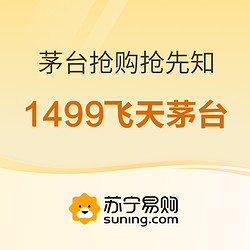 茅台抢购抢先知

1499飞天茅台

苏宁易购
suning.com